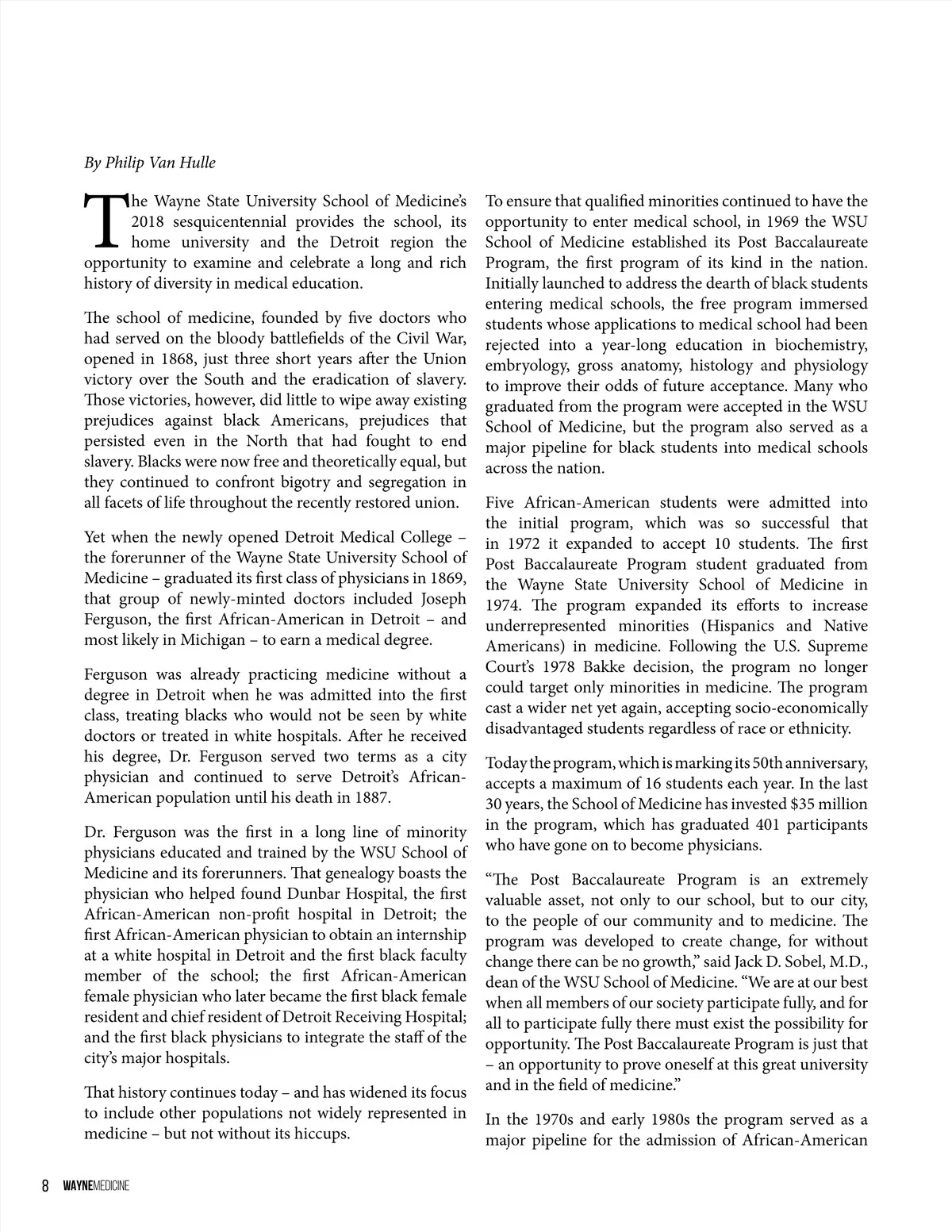 By Philip Van Hulle

The Wayne State University School of Medicine's 2018 sesquicentennial provides the school, its home university and the Detroit region the opportunity to examine and celebrate a long and rich history of diversity in medical education.

The school of medicine, founded by five doctors who had served on the bloody battlefields of the Civil War, opened in 1868, just three short years after the Union victory over the South and the eradication of slavery. Those victories, however, did little to wipe away existing prejudices against black Americans, prejudices that persisted even in the North that had fought to end slavery. Blacks were now free and theoretically equal, but they continued to confront bigotry and segregation in all facets of life throughout the recently restored union.

Yet when the newly opened Detroit Medical College – the forerunner of the Wayne State University School of Medicine – graduated its first class of physicians in 1869, that group of newly-minted doctors included Joseph Ferguson, the first African-American in Detroit – and most likely in Michigan – to earn a medical degree.

Ferguson was already practicing medicine without a degree in Detroit when he was admitted into the first class, treating blacks who would not be seen by white doctors or treated in white hospitals. After he received his degree, Dr. Ferguson served two terms as a city physician and continued to serve Detroit's African-American population until his death in 1887.

Dr. Ferguson was the first in a long line of minority physicians educated and trained by the WSU School of Medicine and its forerunners. That genealogy boasts the physician who helped found Dunbar Hospital, the first African-American non-profit hospital in Detroit; the first African-American physician to obtain an internship at a white hospital in Detroit and the first black faculty member of the school; the first African-American female physician who later became the first black female resident and chief resident of Detroit Receiving Hospital; and the first black physicians to integrate the staff of the city's major hospitals.

That history continues today – and has widened its focus to include other populations not widely represented in medicine – but not without its hiccups.

To ensure that qualified minorities continued to have the opportunity to enter medical school, in 1969 the WSU School of Medicine established its Post Baccalaureate Program, the first program of its kind in the nation. Initially launched to address the dearth of black students entering medical schools, the free program immersed students whose applications to medical school had been rejected into a year-long education in biochemistry, embryology, gross anatomy, histology and physiology to improve their odds of future acceptance. Many who graduated from the program were accepted in the WSU School of Medicine, but the program also served as a major pipeline for black students into medical schools across the nation.

Five African-American students were admitted into the initial program, which was so successful that in 1972 it expanded to accept 10 students. The first Post Baccalaureate Program student graduated from the Wayne State University School of Medicine in 1974. The program expanded its efforts to increase underrepresented minorities (Hispanics and Native Americans) in medicine. Following the U.S. Supreme Court's 1978 Bakke decision, the program no longer could target only minorities in medicine. The program cast a wider net yet again, accepting socio-economically disadvantaged students regardless of race or ethnicity.

Today the program, which is marking its 50th anniversary, accepts a maximum of 16 students each year. In the last 30 years, the School of Medicine has invested $35 million in the program, which has graduated 401 participants who have gone on to become physicians.

"The Post Baccalaureate Program is an extremely valuable asset, not only to our school, but to our city, to the people of our community and to medicine. The program was developed to create change, for without change there can be no growth," said Jack D. Sobel, M.D., dean of the WSU School of Medicine. "We are at our best when all members of our society participate fully, and for all to participate fully there must exist the possibility for opportunity. The Post Baccalaureate Program is just that – an opportunity to prove oneself at this great university and in the field of medicine."

In the 1970s and early 1980s the program served as a major pipeline for the admission of African-American

8 WAYNEMEDICINE